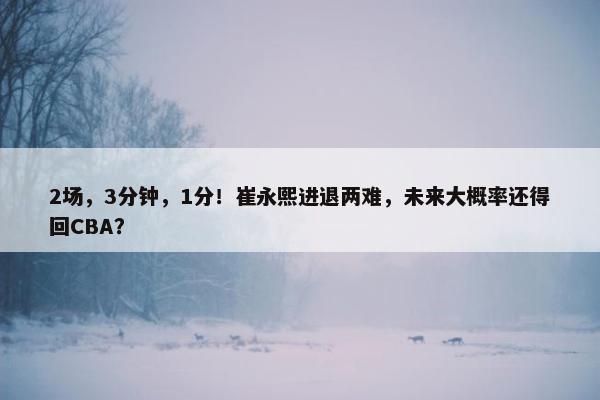 2场，3分钟，1分！崔永熙进退两难，未来大概率还得回CBA？